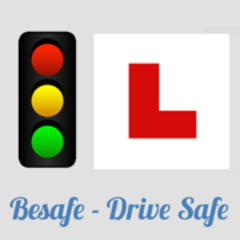 L

Besafe - Drive Safe